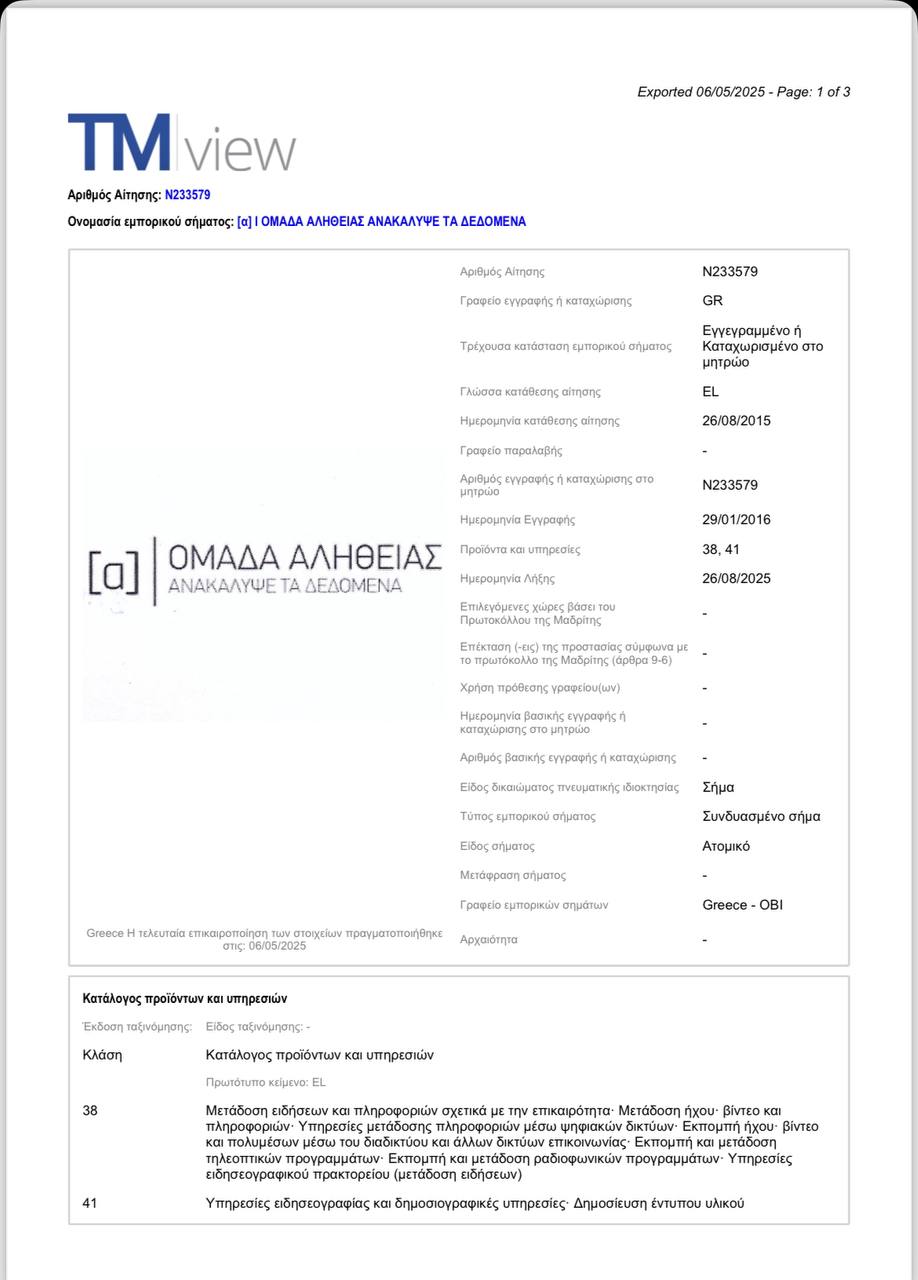 Exported 06/05/2025 - Page: 1 of 3

TM view

Αριθμός Αίτησης: N233579

Ονομασία εμπορικού σήματος: [α] Ι ΟΜΑΔΑ ΑΛΗΘΕΙΑΣ ΑΝΑΚΑΛΥΨΕ ΤΑ ΔΕΔΟΜΕΝΑ

[α] ΟΜΑΔΑ ΑΛΗΘΕΙΑΣ ΑΝΑΚΑΛΥΨΕ ΤΑ ΔΕΔΟΜΕΝΑ

Greece Η τελευταία επικαιροποίηση των στοιχείων πραγματοποιήθηκε στις: 06/05/2025

| | |
|---|---|
| Αριθμός Αίτησης | N233579 |
| Γραφείο εγγραφής ή καταχώρισης | GR |
| Τρέχουσα κατάσταση εμπορικού σήματος | Εγγεγραμμένο ή Καταχωρισμένο στο μητρώο |
| Γλώσσα κατάθεσης αίτησης | EL |
| Ημερομηνία κατάθεσης αίτησης | 26/08/2015 |
| Γραφείο παραλαβής | - |
| Αριθμός εγγραφής ή καταχώρισης στο μητρώο | N233579 |
| Ημερομηνία Εγγραφής | 29/01/2016 |
| Προϊόντα και υπηρεσίες | 38, 41 |
| Ημερομηνία Λήξης | 26/08/2025 |
| Επιλεγόμενες χώρες βάσει του Πρωτοκόλλου της Μαδρίτης | - |
| Επέκταση (-εις) της προστασίας σύμφωνα με το πρωτόκολλο της Μαδρίτης (άρθρα 9-6) | - |
| Χρήση πρόθεσης γραφείου(ων) | - |
| Ημερομηνία βασικής εγγραφής ή καταχώρισης στο μητρώο | - |
| Αριθμός βασικής εγγραφής ή καταχώρισης | - |
| Είδος δικαιώματος πνευματικής ιδιοκτησίας | Σήμα |
| Τύπος εμπορικού σήματος | Συνδυασμένο σήμα |
| Είδος σήματος | Ατομικό |
| Μετάφραση σήματος | - |
| Γραφείο εμπορικών σημάτων | Greece - OBI |
| Αρχαιότητα | - |

Κατάλογος προϊόντων και υπηρεσιών

Έκδοση ταξινόμησης: Είδος ταξινόμησης: -

| Κλάση | Κατάλογος προϊόντων και υπηρεσιών |
|---|---|
| | Πρωτότυπο κείμενο: EL |
| 38 | Μετάδοση ειδήσεων και πληροφοριών σχετικά με την επικαιρότητα· Μετάδοση ήχου· βίντεο και πληροφοριών· Υπηρεσίες μετάδοσης πληροφοριών μέσω ψηφιακών δικτύων· Εκπομπή ήχου· βίντεο και πολυμέσων μέσω του διαδικτύου και άλλων δικτύων επικοινωνίας· Εκπομπή και μετάδοση τηλεοπτικών προγραμμάτων· Εκπομπή και μετάδοση ραδιοφωνικών προγραμμάτων· Υπηρεσίες ειδησεογραφικού πρακτορείου (μετάδοση ειδήσεων) |
| 41 | Υπηρεσίες ειδησεογραφίας και δημοσιογραφικές υπηρεσίες· Δημοσίευση έντυπου υλικού |